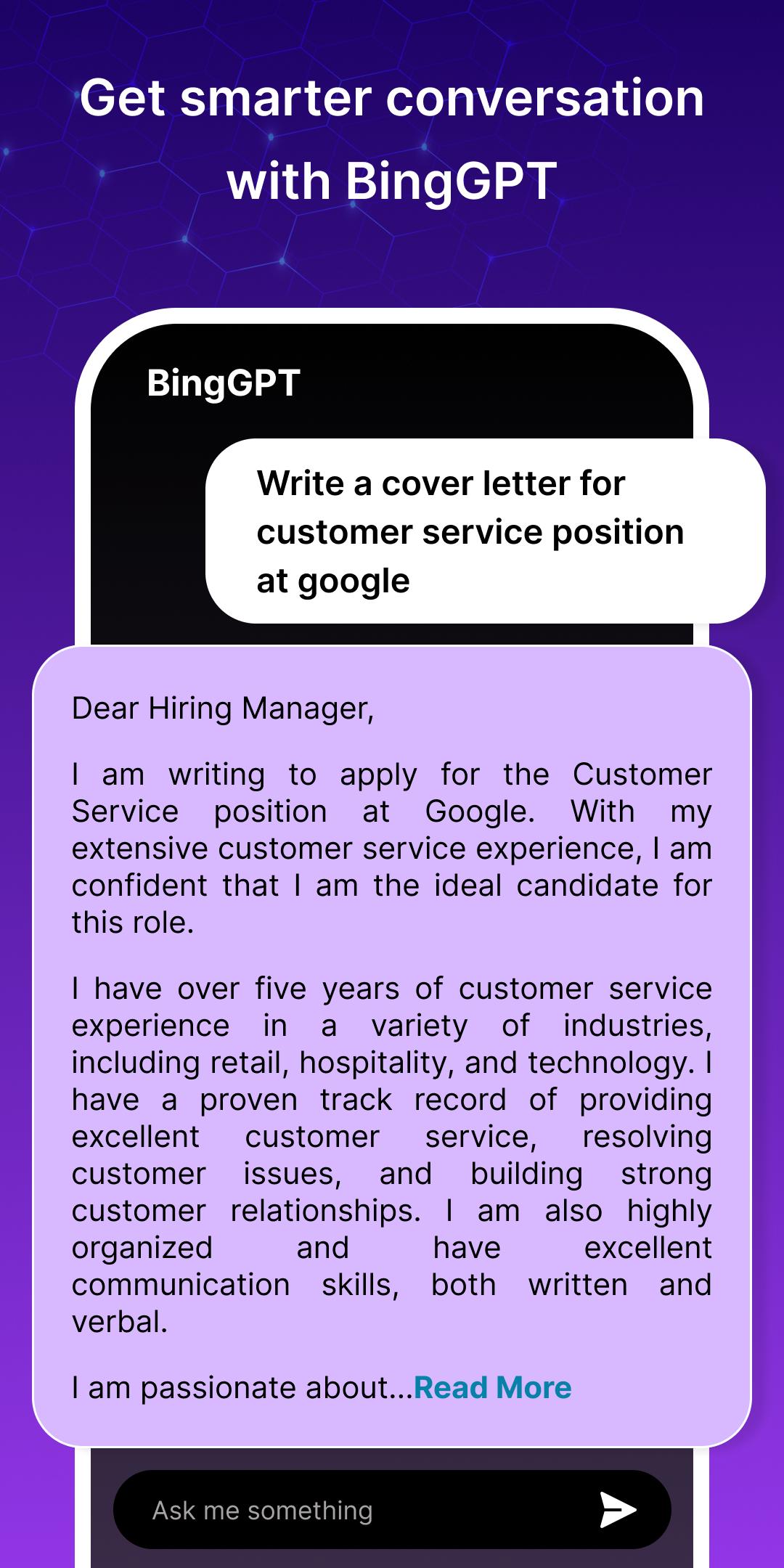 Get smarter conversation with BingGPT

BingGPT

Write a cover letter for customer service position at google

Dear Hiring Manager,

I am writing to apply for the Customer Service position at Google. With my extensive customer service experience, I am confident that I am the ideal candidate for this role.

I have over five years of customer service experience in a variety of industries, including retail, hospitality, and technology. I have a proven track record of providing excellent customer service, resolving customer issues, and building strong customer relationships. I am also highly organized and have excellent communication skills, both written and verbal.

I am passionate about...Read More

Ask me something